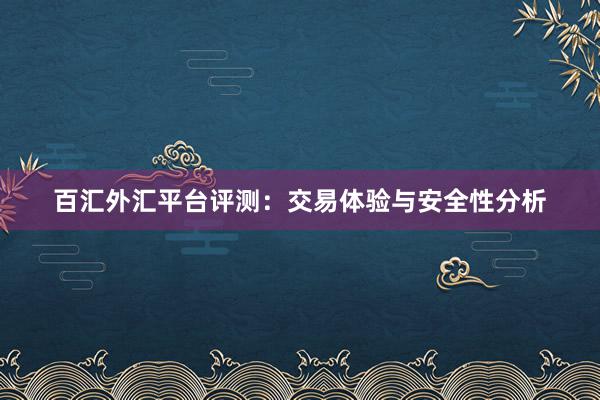 百汇外汇平台评测：交易体验与安全性分析